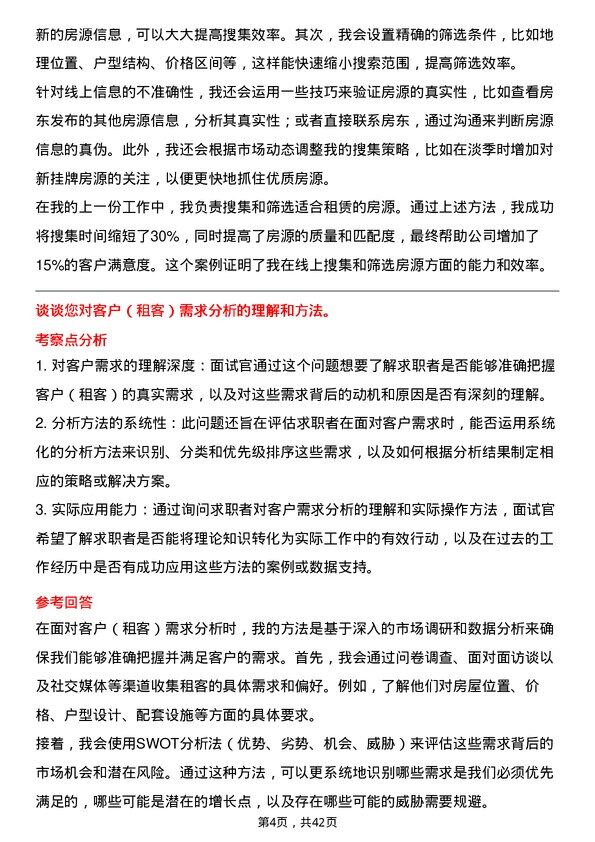 新的房源信息，可以大大提高搜集效率。其次，我会设置精确的筛选条件，比如地理位置、户型结构、价格区间等，这样能快速缩小搜索范围，提高筛选效率。

针对线上信息的不准确性，我还会运用一些技巧来验证房源的真实性，比如查看房东发布的其他房源信息，分析其真实性；或者直接联系房东，通过沟通来判断房源信息的真伪。此外，我还会根据市场动态调整我的搜集策略，比如在淡季时增加对新挂牌房源的关注，以便更快地抓住优质房源。

在我的上一份工作中，我负责搜集和筛选适合租赁的房源。通过上述方法，我成功将搜集时间缩短了30%，同时提高了房源的质量和匹配度，最终帮助公司增加了15%的客户满意度。这个案例证明了我在线上搜集和筛选房源方面的能力和效率。

谈谈您对客户（租客）需求分析的理解和方法。

考察点分析

1. 对客户需求的理解深度：面试官通过这个问题想要了解求职者是否能够准确把握客户（租客）的真实需求，以及对这些需求背后的动机和原因是否有深刻的理解。

2. 分析方法的系统性：此问题还旨在评估求职者在面对客户需求时，能否运用系统化的分析方法来识别、分类和优先级排序这些需求，以及如何根据分析结果制定相应的策略或解决方案。

3. 实际应用能力：通过询问求职者对客户需求分析的理解和实际操作方法，面试官希望了解求职者是否能将理论知识转化为实际工作中的有效行动，以及在过去的工作经历中是否有成功应用这些方法的案例或数据支持。

参考回答

在面对客户（租客）需求分析时，我的方法是基于深入的市场调研和数据分析来确保我们能够准确把握并满足客户的需求。首先，我会通过问卷调查、面对面访谈以及社交媒体等渠道收集租客的具体需求和偏好。例如，了解他们对房屋位置、价格、户型设计、配套设施等方面的具体要求。

接着，我会使用SWOT分析法（优势、劣势、机会、威胁）来评估这些需求背后的市场机会和潜在风险。通过这种方法，可以更系统地识别哪些需求是我们必须优先满足的，哪些可能是潜在的增长点，以及存在哪些可能的威胁需要规避。

第4页，共42页